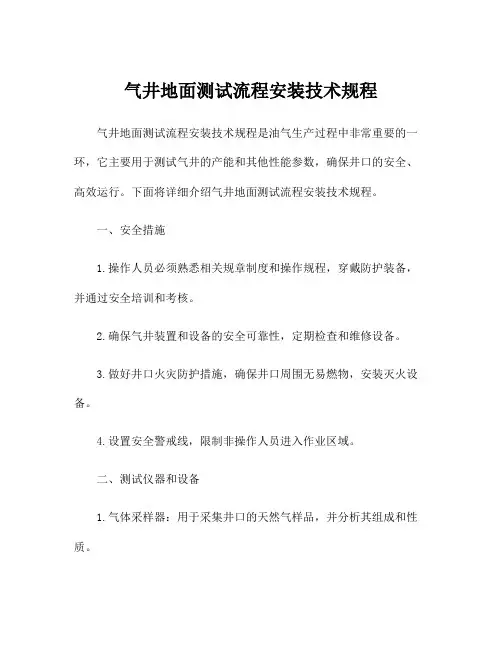 气井地面测试流程安装技术规程

气井地面测试流程安装技术规程是油气生产过程中非常重要的一环，它主要用于测试气井的产能和其他性能参数，确保井口的安全、高效运行。下面将详细介绍气井地面测试流程安装技术规程。

一、安全措施

1. 操作人员必须熟悉相关规章制度和操作规程，穿戴防护装备，并通过安全培训和考核。

2. 确保气井装置和设备的安全可靠性，定期检查和维修设备。

3. 做好井口火灾防护措施，确保井口周围无易燃物，安装灭火设备。

4. 设置安全警戒线，限制非操作人员进入作业区域。

二、测试仪器和设备

1. 气体采样器：用于采集井口的天然气样品，并分析其组成和性质。